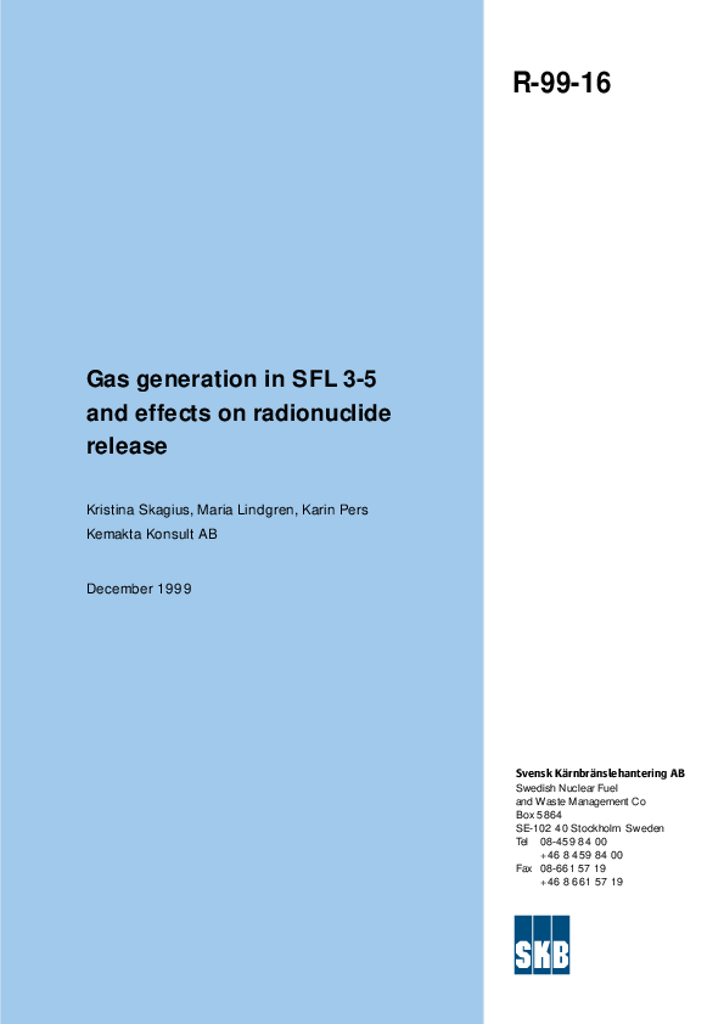 R-99-16

Gas generation in SFL 3-5 and effects on radionuclide release

Kristina Skagius, Maria Lindgren, Karin Pers
Kemakta Konsult AB

December 1999

Svensk Kärnbränslehantering AB
Swedish Nuclear Fuel
and Waste Management Co
Box 5864
SE-102 40 Stockholm Sweden
Tel 08-459 84 00
+46 8 459 84 00
Fax 08-661 57 19
+46 8 661 57 19

SKB